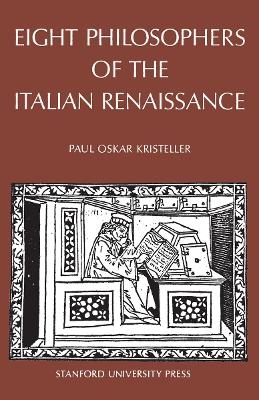 EIGHT PHILOSOPHERS OF THE ITALIAN RENAISSANCE

PAUL OSKAR KRISTELLER

STANFORD UNIVERSITY PRESS